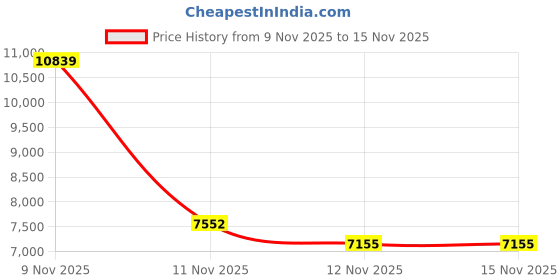 CheapestInIndia.com

Price History from 9 Nov 2025 to 15 Nov 2025

11,000
10,500
10,000
9,500
9,000
8,500
8,000
7,500
7,000

10839
7552
7155
7155

9 Nov 2025
11 Nov 2025
12 Nov 2025
15 Nov 2025